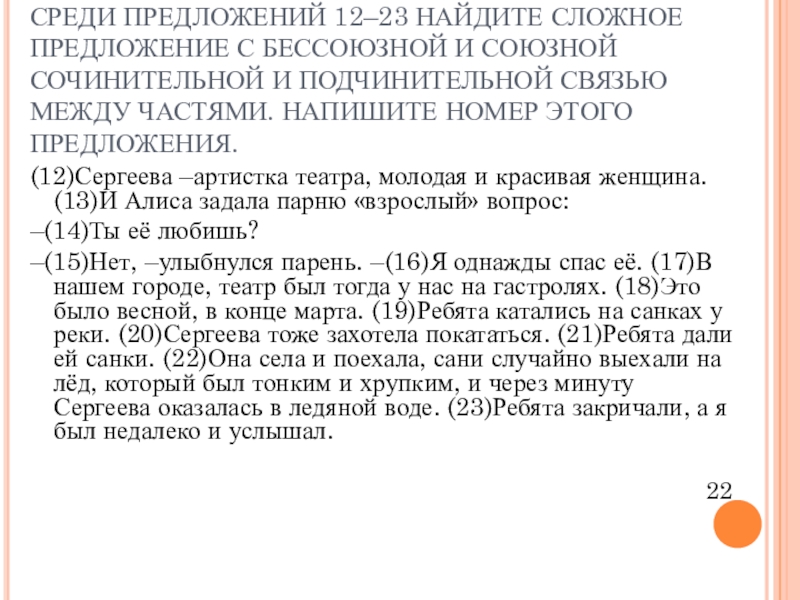 СРЕДИ ПРЕДЛОЖЕНИЙ 12–23 НАЙДИТЕ СЛОЖНОЕ ПРЕДЛОЖЕНИЕ С БЕССОЮЗНОЙ И СОЮЗНОЙ СОЧИНИТЕЛЬНОЙ И ПОДЧИНИТЕЛЬНОЙ СВЯЗЬЮ МЕЖДУ ЧАСТЯМИ. НАПИШИТЕ НОМЕР ЭТОГО ПРЕДЛОЖЕНИЯ.

(12)Сергеева –артистка театра, молодая и красивая женщина. (13)И Алиса задала парню «взрослый» вопрос:

–(14)Ты её любишь?

–(15)Нет, –улыбнулся парень. –(16)Я однажды спас её. (17)В нашем городе, театр был тогда у нас на гастролях. (18)Это было весной, в конце марта. (19)Ребята катались на санках у реки. (20)Сергеева тоже захотела покататься. (21)Ребята дали ей санки. (22)Она села и поехала, сани случайно выехали на лёд, который был тонким и хрупким, и через минуту Сергеева оказалась в ледяной воде. (23)Ребята закричали, а я был недалеко и услышал.

22